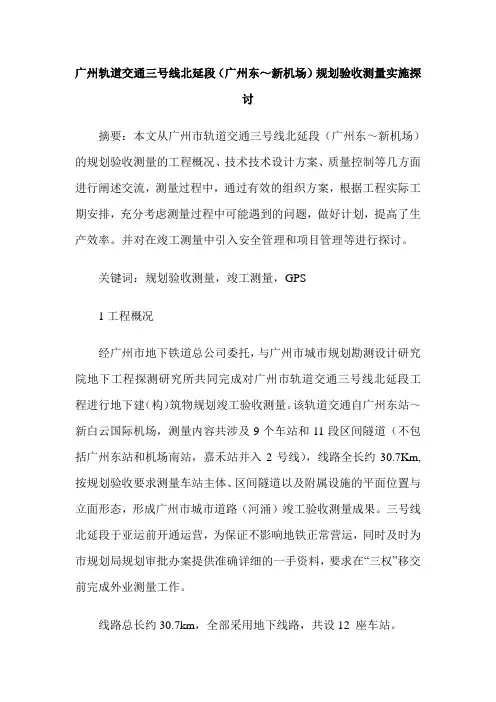 广州轨道交通三号线北延段（广州东～新机场）规划验收测量实施探讨

摘要：本文从广州市轨道交通三号线北延段（广州东～新机场）的规划验收测量的工程概况、技术技术设计方案、质量控制等几方面进行阐述交流，测量过程中，通过有效的组织方案，根据工程实际工期安排，充分考虑测量过程中可能遇到的问题，做好计划，提高了生产效率。并对在竣工测量中引入安全管理和项目管理等进行探讨。

关键词：规划验收测量，竣工测量，GPS

1 工程概况

经广州市地下铁道总公司委托，与广州市城市规划勘测设计研究院地下工程探测研究所共同完成对广州市轨道交通三号线北延段工程进行地下建(构)筑物规划竣工验收测量。该轨道交通自广州东站～新白云国际机场，测量内容共涉及 9 个车站和 11 段区间隧道（不包括广州东站和机场南站，嘉禾站并入 2 号线），线路全长约 30.7Km,按规划验收要求测量车站主体、区间隧道以及附属设施的平面位置与立面形态，形成广州市城市道路（河涌）竣工验收测量成果。三号线北延段于亚运前开通运营，为保证不影响地铁正常营运，同时及时为市规划局规划审批办案提供准确详细的一手资料，要求在“三权”移交前完成外业测量工作。

线路总长约 30.7km，全部采用地下线路，共设 12 座车站。